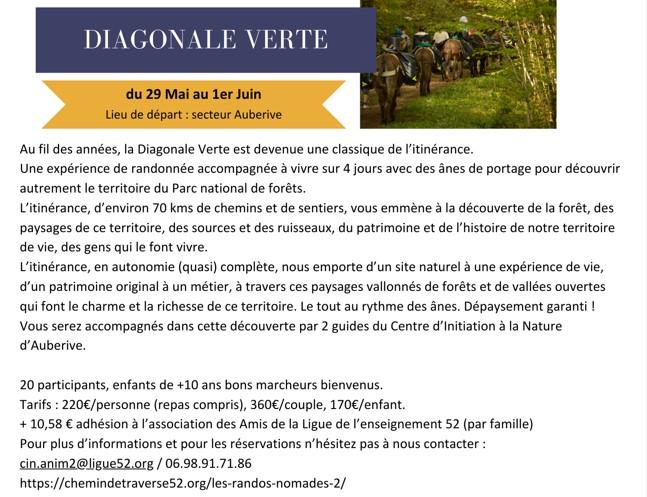 DIAGONALE VERTE

du 29 Mai au 1er Juin
Lieu de départ : secteur Auberive

Au fil des années, la Diagonale Verte est devenue une classique de l'itinérance.
Une expérience de randonnée accompagnée à vivre sur 4 jours avec des ânes de portage pour découvrir autrement le territoire du Parc national de forêts.
L'itinérance, d'environ 70 kms de chemins et de sentiers, vous emmène à la découverte de la forêt, des paysages de ce territoire, des sources et des ruisseaux, du patrimoine et de l'histoire de notre territoire de vie, des gens qui le font vivre.
L'itinérance, en autonomie (quasi) complète, nous emporte d'un site naturel à une expérience de vie, d'un patrimoine original à un métier, à travers ces paysages vallonnés de forêts et de vallées ouvertes qui font le charme et la richesse de ce territoire. Le tout au rythme des ânes. Dépaysement garanti !
Vous serez accompagnés dans cette découverte par 2 guides du Centre d'Initiation à la Nature d'Auberive.

20 participants, enfants de +10 ans bons marcheurs bienvenus.
Tarifs : 220€/personne (repas compris), 360€/couple, 170€/enfant.
+ 10,58 € adhésion à l'association des Amis de la Ligue de l'enseignement 52 (par famille)
Pour plus d'informations et pour les réservations n'hésitez pas à nous contacter :
cin.anim2@ligue52.org / 06.98.91.71.86
https://chemindetraverse52.org/les-randos-nomades-2/